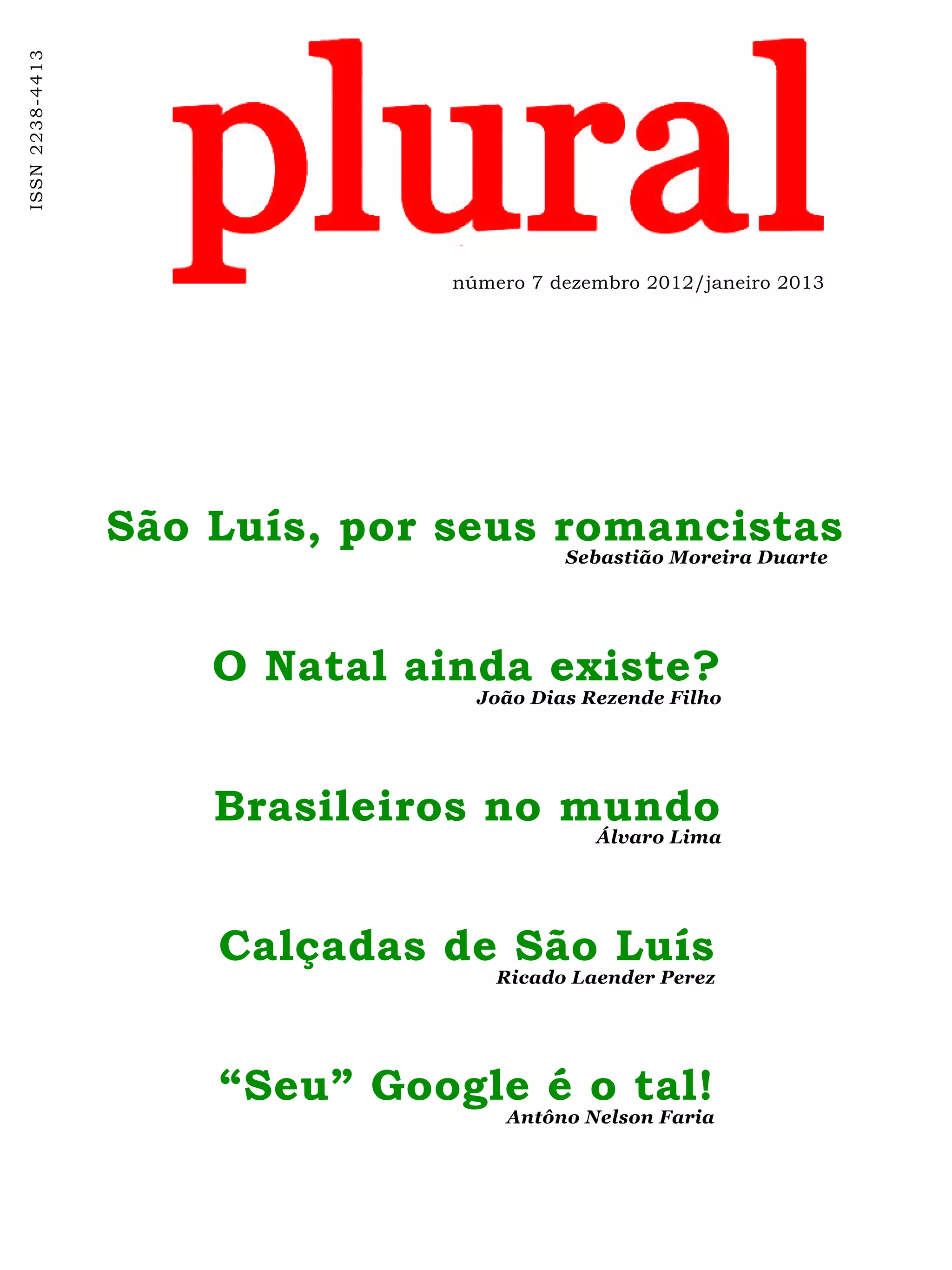 ISSN 2238-4413

plural

número 7 dezembro 2012/janeiro 2013

São Luís, por seus romancistas
Sebastião Moreira Duarte

O Natal ainda existe?
João Dias Rezende Filho

Brasileiros no mundo
Álvaro Lima

Calçadas de São Luís
Ricado Laender Perez

"Seu" Google é o tal!
Antôno Nelson Faria